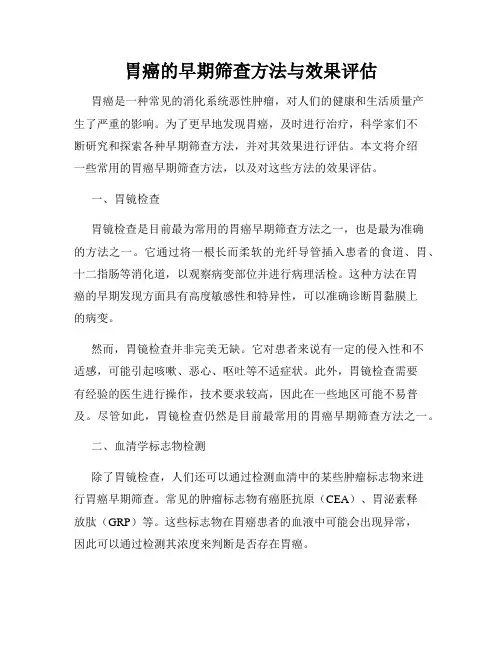 胃癌的早期筛查方法与效果评估

胃癌是一种常见的消化系统恶性肿瘤，对人们的健康和生活质量产生了严重的影响。为了更早地发现胃癌，及时进行治疗，科学家们不断研究和探索各种早期筛查方法，并对其效果进行评估。本文将介绍一些常用的胃癌早期筛查方法，以及对这些方法的效果评估。

一、胃镜检查

胃镜检查是目前最为常用的胃癌早期筛查方法之一，也是最为准确的方法之一。它通过将一根长而柔软的光纤导管插入患者的食道、胃、十二指肠等消化道，以观察病变部位并进行病理活检。这种方法在胃癌的早期发现方面具有高度敏感性和特异性，可以准确诊断胃黏膜上的病变。

然而，胃镜检查并非完美无缺。它对患者来说有一定的侵入性和不适感，可能引起咳嗽、恶心、呕吐等不适症状。此外，胃镜检查需要有经验的医生进行操作，技术要求较高，因此在一些地区可能不易普及。尽管如此，胃镜检查仍然是目前最常用的胃癌早期筛查方法之一。

二、血清学标志物检测

除了胃镜检查，人们还可以通过检测血清中的某些肿瘤标志物来进行胃癌早期筛查。常见的肿瘤标志物有癌胚抗原（CEA）、胃泌素释放肽（GRP）等。这些标志物在胃癌患者的血液中可能会出现异常，因此可以通过检测其浓度来判断是否存在胃癌。